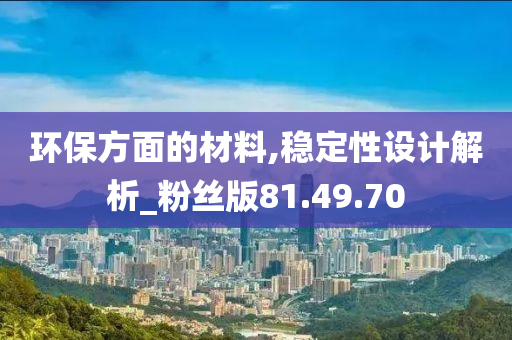 环保方面的材料,稳定性设计解析_粉丝版81.49.70